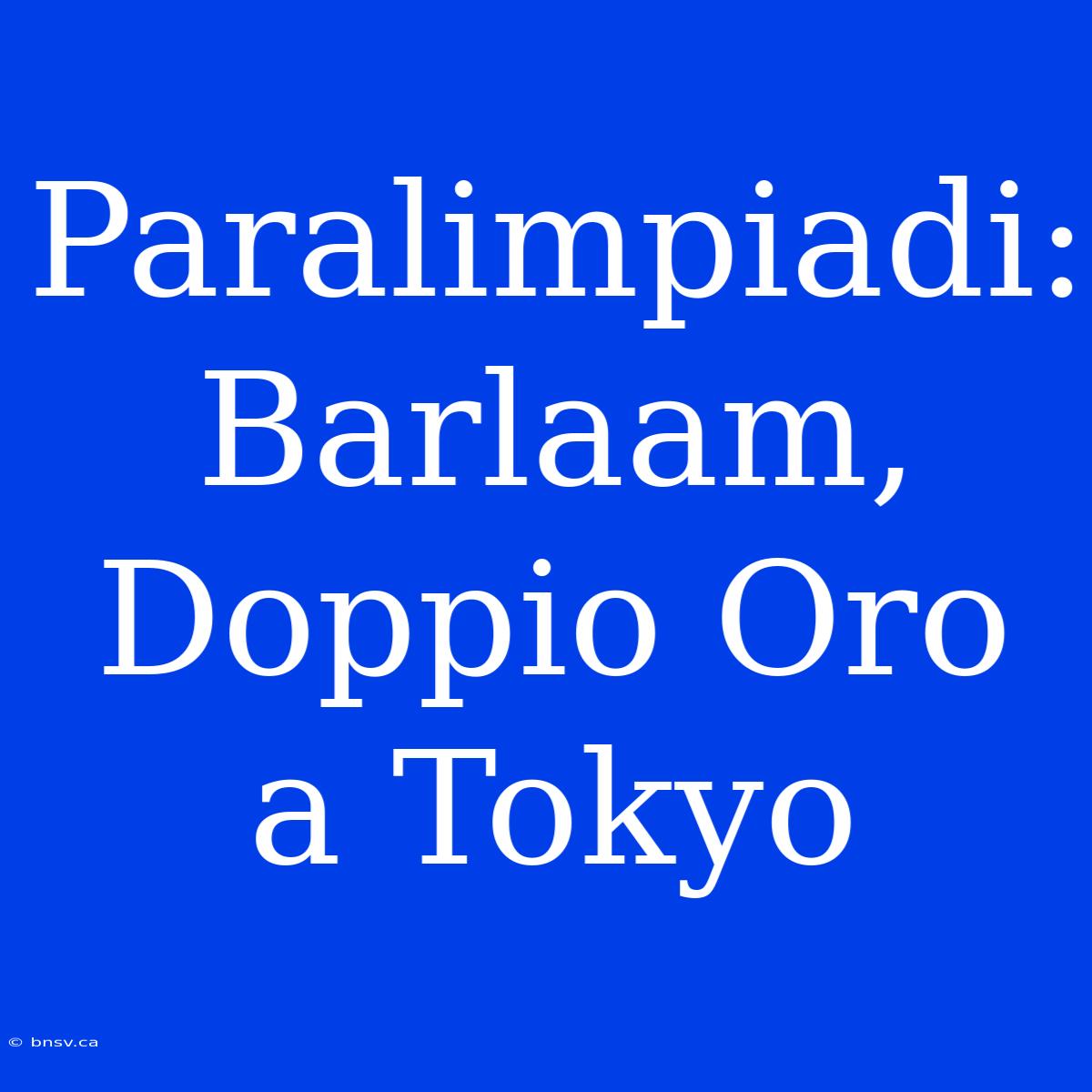 Paralimpiadi: Barlaam, Doppio Oro a Tokyo

© bnsv.ca